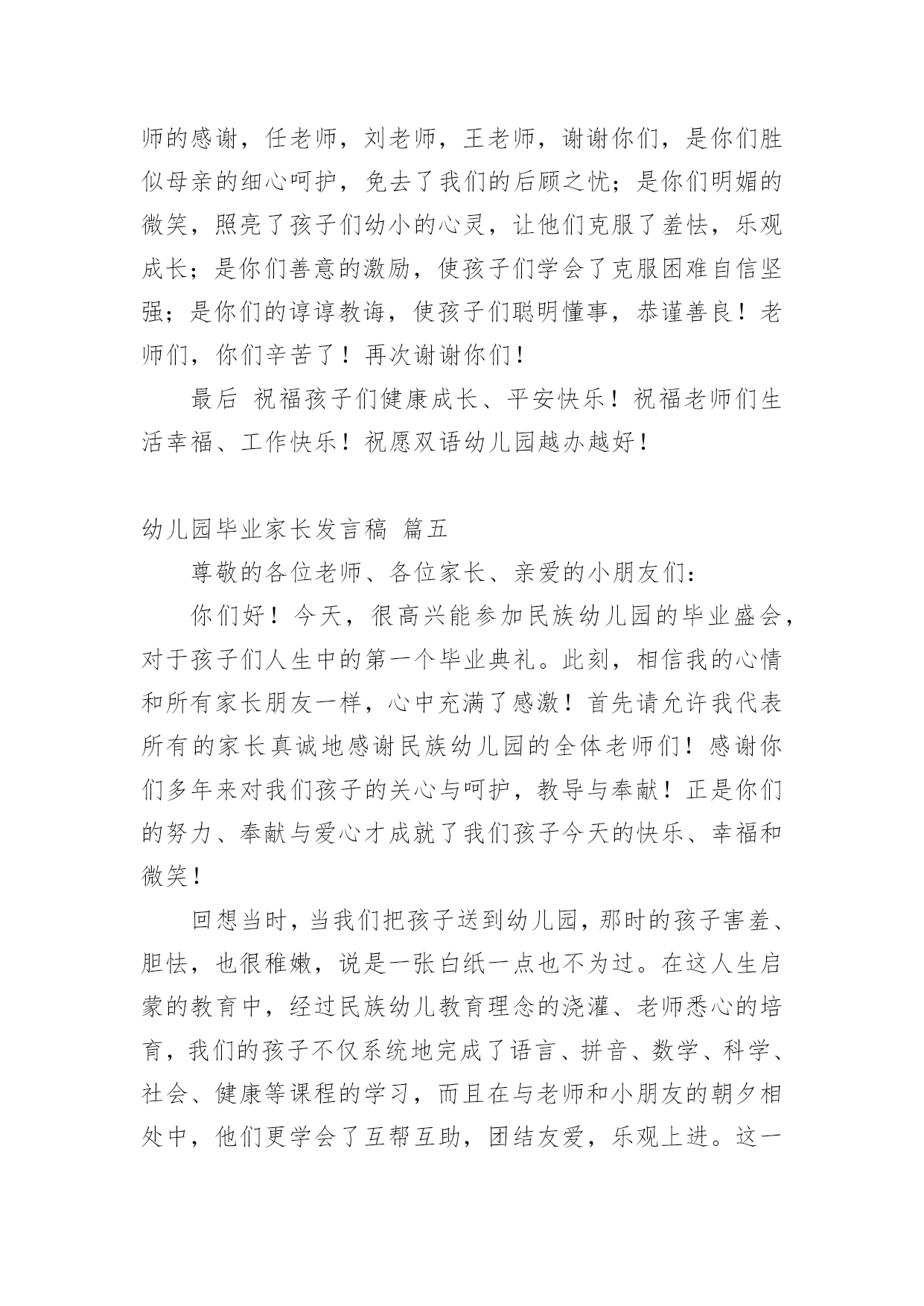 师的感谢，任老师，刘老师，王老师，谢谢你们，是你们胜似母亲的细心呵护，免去了我们的后顾之忧；是你们明媚的微笑，照亮了孩子们幼小的心灵，让他们克服了羞怯，乐观成长；是你们善意的激励，使孩子们学会了克服困难自信坚强；是你们的谆谆教诲，使孩子们聪明懂事，恭谨善良！老师们，你们辛苦了！再次谢谢你们！

最后 祝福孩子们健康成长、平安快乐！祝福老师们生活幸福、工作快乐！祝愿双语幼儿园越办越好！

幼儿园毕业家长发言稿 篇五

尊敬的各位老师、各位家长、亲爱的小朋友们：

你们好！今天，很高兴能参加民族幼儿园的毕业盛会，对于孩子们人生中的第一个毕业典礼。此刻，相信我的心情和所有家长朋友一样，心中充满了感激！首先请允许我代表所有的家长真诚地感谢民族幼儿园的全体老师们！感谢你们多年来对我们孩子的关心与呵护，教导与奉献！正是你们的努力、奉献与爱心才成就了我们孩子今天的快乐、幸福和微笑！

回想当时，当我们把孩子送到幼儿园，那时的孩子害羞、胆怯，也很稚嫩，说是一张白纸一点也不为过。在这人生启蒙的教育中，经过民族幼儿教育理念的浇灌、老师悉心的培育，我们的孩子不仅系统地完成了语言、拼音、数学、科学、社会、健康等课程的学习，而且在与老师和小朋友的朝夕相处中，他们更学会了互帮互助，团结友爱，乐观上进。这一